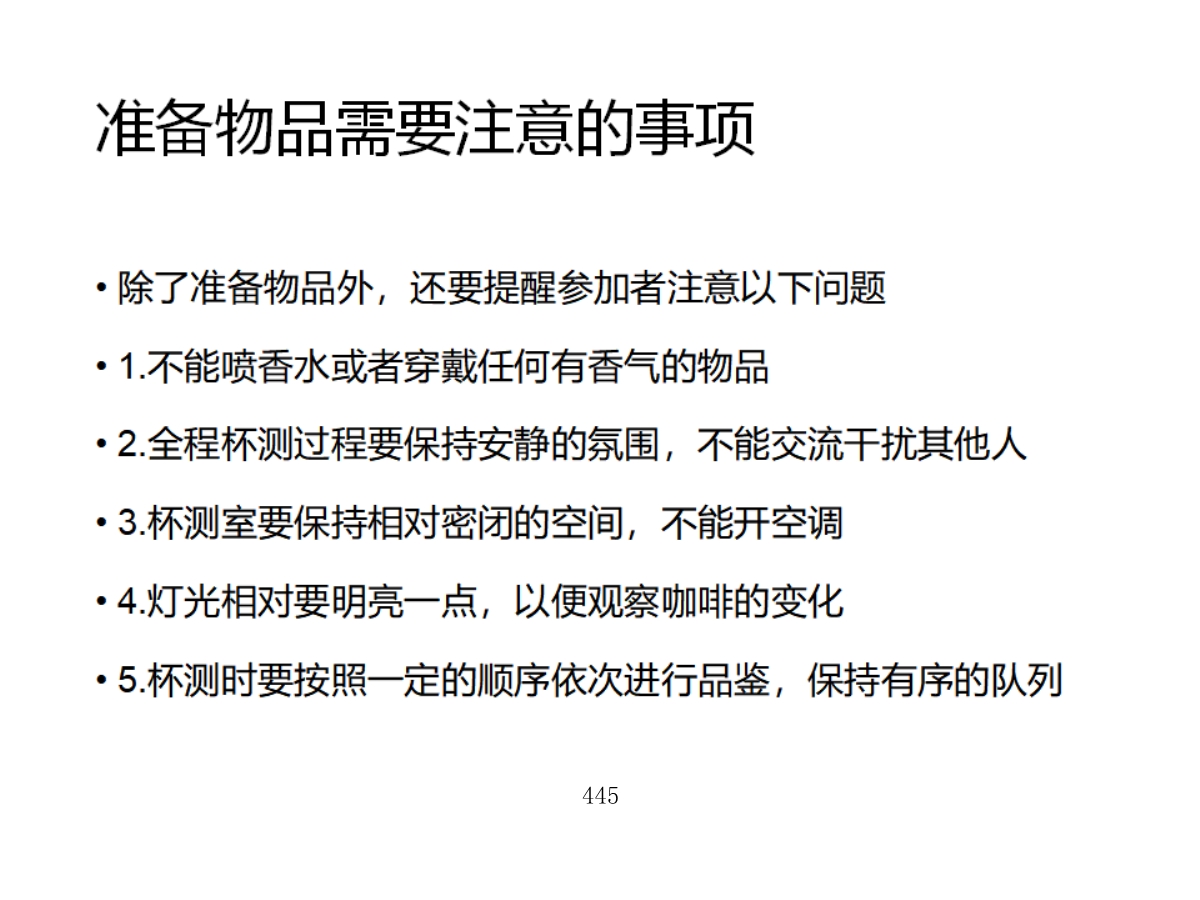 准备物品需要注意的事项

• 除了准备物品外，还要提醒参加者注意以下问题

• 1.不能喷香水或者穿戴任何有香气的物品

• 2.全程杯测过程要保持安静的氛围，不能交流干扰其他人

• 3.杯测室要保持相对密闭的空间，不能开空调

• 4.灯光相对要明亮一点，以便观察咖啡的变化

• 5.杯测时要按照一定的顺序依次进行品鉴，保持有序的队列

445